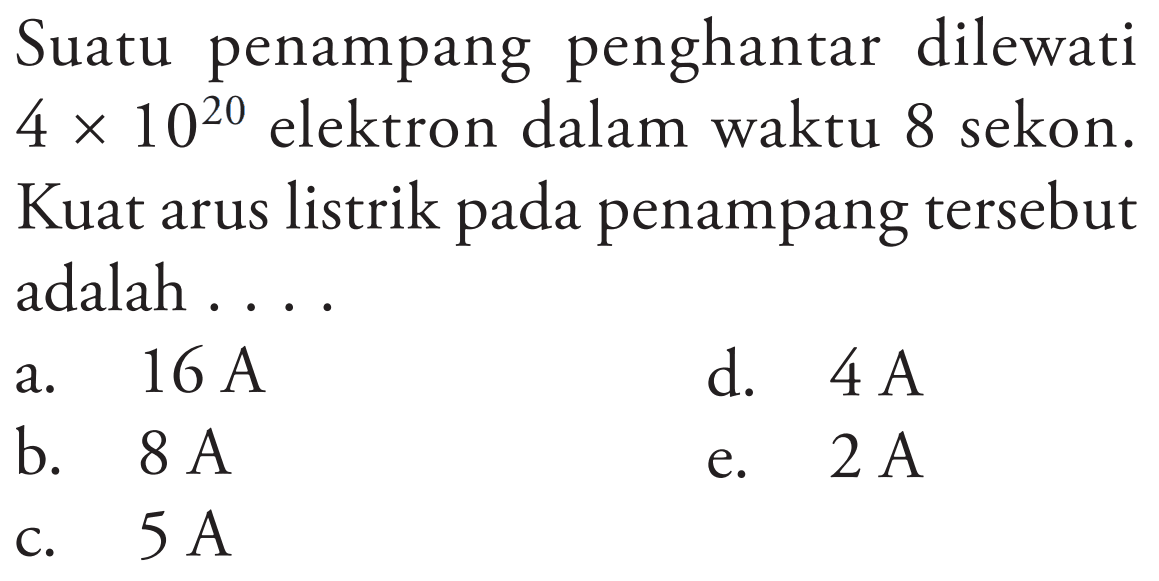 Suatu penampang penghantar dilewati $4 \times 10^{20}$ elektron dalam waktu 8 sekon. Kuat arus listrik pada penampang tersebut adalah . . . .

a. 16 A
b. 8 A
c. 5 A
d. 4 A
e. 2 A